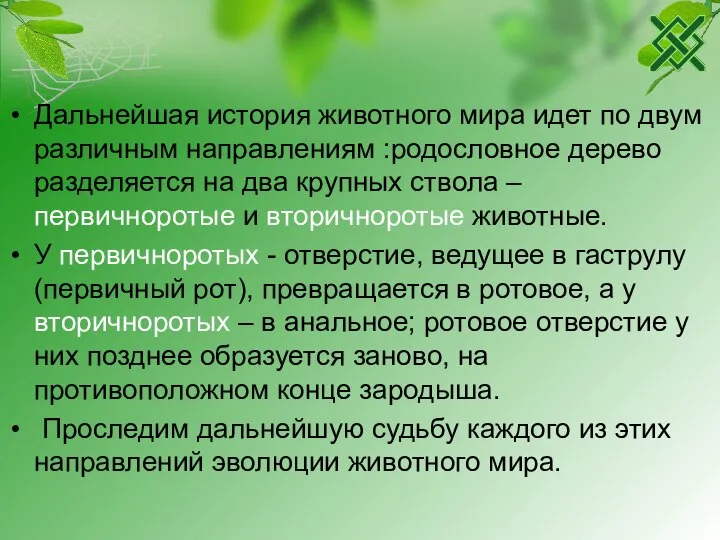 • Дальнейшая история животного мира идет по двум различным направлениям :родословное дерево разделяется на два крупных ствола – первичноротые и вторичноротые животные.

• У первичноротых - отверстие, ведущее в гаструлу (первичный рот), превращается в ротовое, а у вторичноротых – в анальное; ротовое отверстие у них позднее образуется заново, на противоположном конце зародыша.

• Проследим дальнейшую судьбу каждого из этих направлений эволюции животного мира.